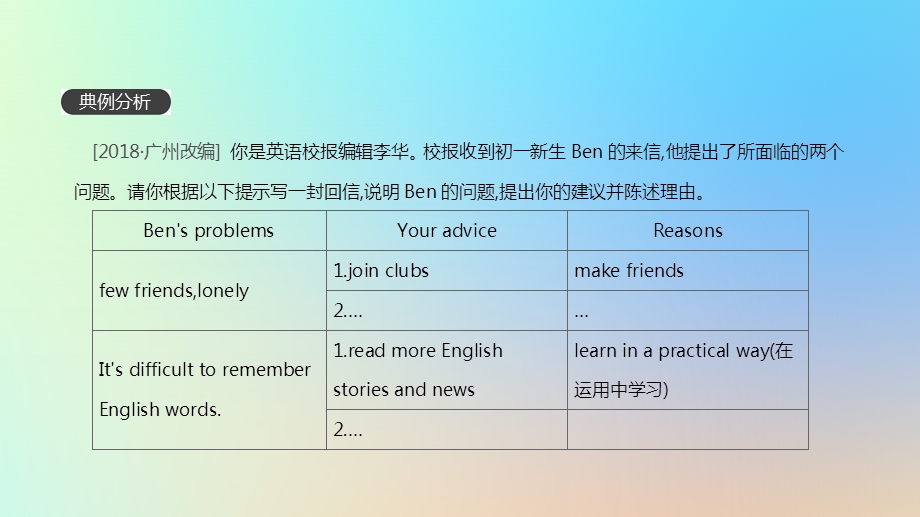 典例分析

[2018·广州改编] 你是英语校报编辑李华。校报收到初一新生 Ben 的来信,他提出了所面临的两个问题。请你根据以下提示写一封回信,说明 Ben 的问题,提出你的建议并陈述理由。

| Ben's problems | Your advice | Reasons |
|---|---|---|
| few friends,lonely | 1.join clubs | make friends |
| | 2.... | ... |
| It's difficult to remember English words. | 1.read more English stories and news | learn in a practical way(在运用中学习) |
| | 2.... | |